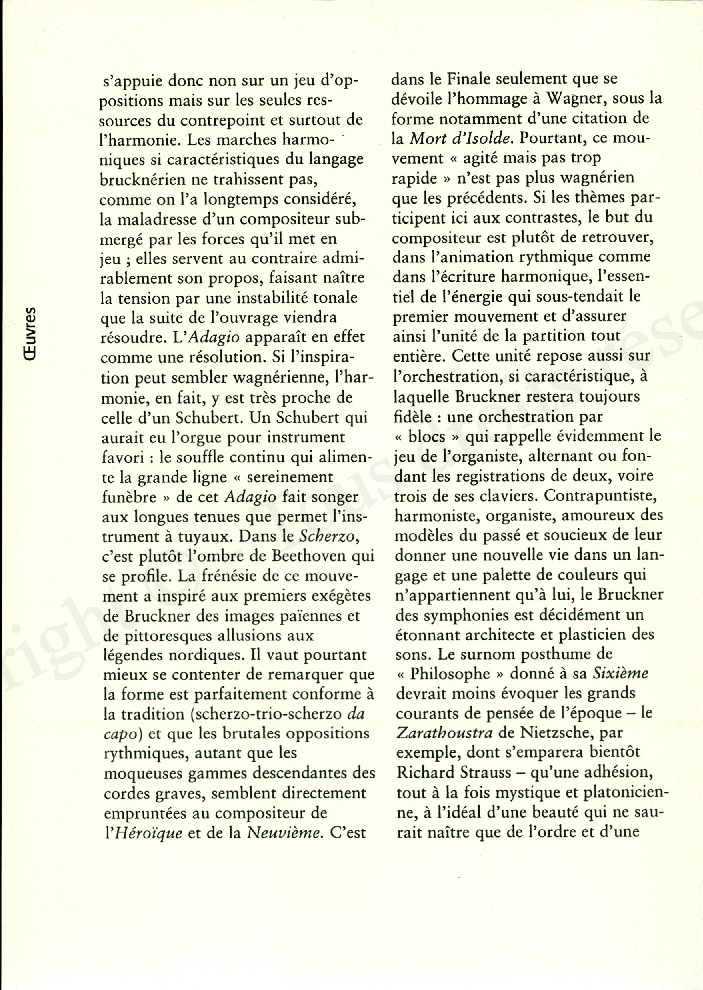 Œuvres

s'appuie donc non sur un jeu d'oppositions mais sur les seules ressources du contrepoint et surtout de l'harmonie. Les marches harmoniques si caractéristiques du langage brucknérien ne trahissent pas, comme on l'a longtemps considéré, la maladresse d'un compositeur submergé par les forces qu'il met en jeu ; elles servent au contraire admirablement son propos, faisant naître la tension par une instabilité tonale que la suite de l'ouvrage viendra résoudre. L'Adagio apparaît en effet comme une résolution. Si l'inspiration peut sembler wagnérienne, l'harmonie, en fait, y est très proche de celle d'un Schubert. Un Schubert qui aurait eu l'orgue pour instrument favori : le souffle continu qui alimente la grande ligne « sereinement funèbre » de cet Adagio fait songer aux longues tenues que permet l'instrument à tuyaux. Dans le Scherzo, c'est plutôt l'ombre de Beethoven qui se profile. La frénésie de ce mouvement a inspiré aux premiers exégètes de Bruckner des images païennes et de pittoresques allusions aux légendes nordiques. Il vaut pourtant mieux se contenter de remarquer que la forme est parfaitement conforme à la tradition (scherzo-trio-scherzo da capo) et que les brutales oppositions rythmiques, autant que les moqueuses gammes descendantes des cordes graves, semblent directement empruntées au compositeur de l'Héroïque et de la Neuvième. C'est dans le Finale seulement que se dévoile l'hommage à Wagner, sous la forme notamment d'une citation de la Mort d'Isolde. Pourtant, ce mouvement « agité mais pas trop rapide » n'est pas plus wagnérien que les précédents. Si les thèmes participent ici aux contrastes, le but du compositeur est plutôt de retrouver, dans l'animation rythmique comme dans l'écriture harmonique, l'essentiel de l'énergie qui sous-tendait le premier mouvement et d'assurer ainsi l'unité de la partition tout entière. Cette unité repose aussi sur l'orchestration, si caractéristique, à laquelle Bruckner restera toujours fidèle : une orchestration par « blocs » qui rappelle évidemment le jeu de l'organiste, alternant ou fondant les registrations de deux, voire trois de ses claviers. Contrapuntiste, harmoniste, organiste, amoureux des modèles du passé et soucieux de leur donner une nouvelle vie dans un langage et une palette de couleurs qui n'appartiennent qu'à lui, le Bruckner des symphonies est décidément un étonnant architecte et plasticien des sons. Le surnom posthume de « Philosophe » donné à sa Sixième devrait moins évoquer les grands courants de pensée de l'époque – le Zarathoustra de Nietzsche, par exemple, dont s'emparera bientôt Richard Strauss – qu'une adhésion, tout à la fois mystique et platonicienne, à l'idéal d'une beauté qui ne saurait naître que de l'ordre et d'une